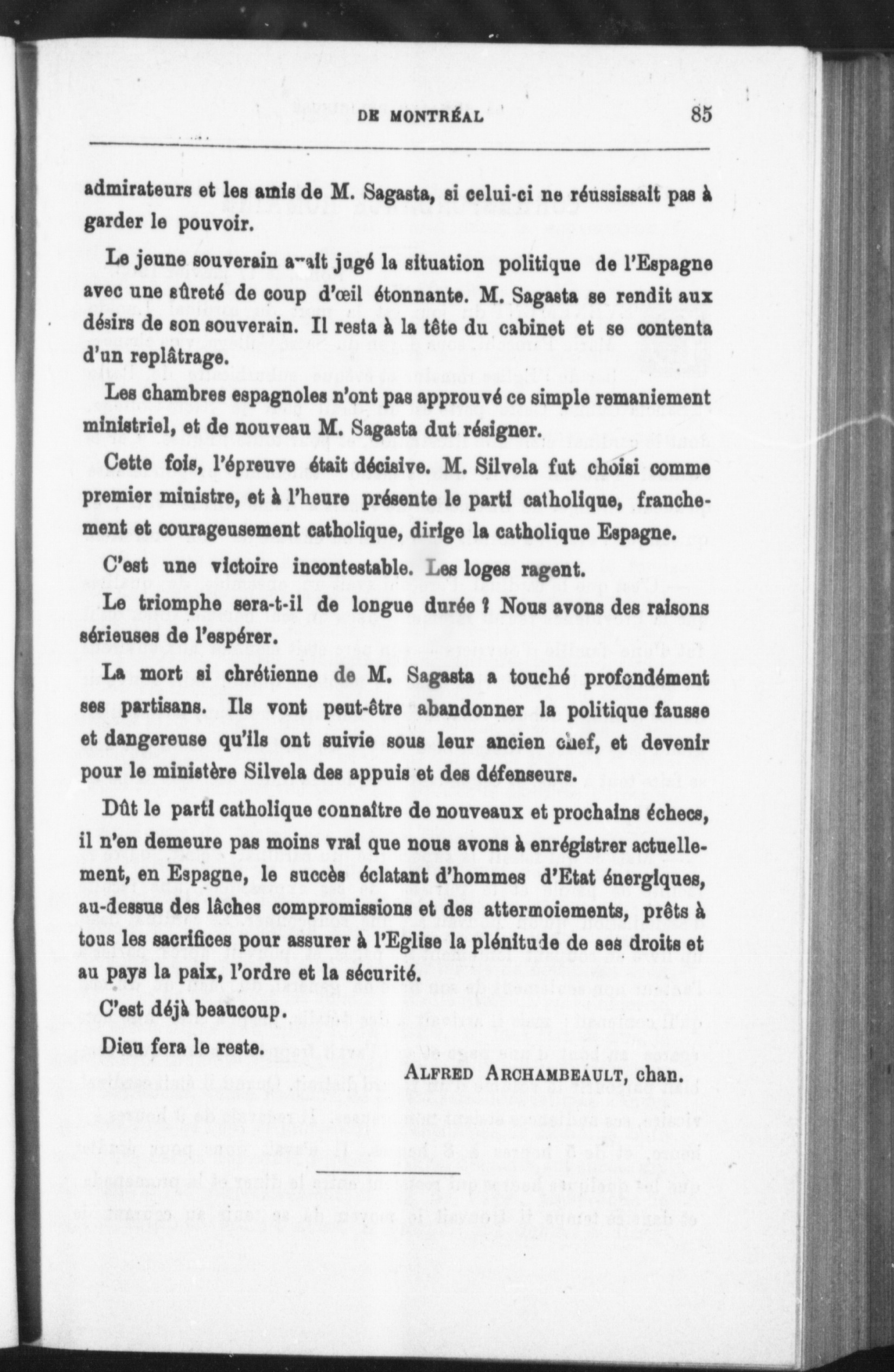 DE MONTRÉAL 85

admirateurs et les amis de M. Sagasta, si celui-ci ne réussissait pas à garder le pouvoir.

Le jeune souverain avait jugé la situation politique de l'Espagne avec une sûreté de coup d'œil étonnante. M. Sagasta se rendit aux désirs de son souverain. Il resta à la tête du cabinet et se contenta d'un replâtrage.

Les chambres espagnoles n'ont pas approuvé ce simple remaniement ministriel, et de nouveau M. Sagasta dut résigner.

Cette fois, l'épreuve était décisive. M. Silvela fut choisi comme premier ministre, et à l'heure présente le parti catholique, franchement et courageusement catholique, dirige la catholique Espagne.

C'est une victoire incontestable. Les loges ragent.

Le triomphe sera-t-il de longue durée ? Nous avons des raisons sérieuses de l'espérer.

La mort si chrétienne de M. Sagasta a touché profondément ses partisans. Ils vont peut-être abandonner la politique fausse et dangereuse qu'ils ont suivie sous leur ancien chef, et devenir pour le ministère Silvela des appuis et des défenseurs.

Dût le parti catholique connaître de nouveaux et prochains échecs, il n'en demeure pas moins vrai que nous avons à enrégistrer actuellement, en Espagne, le succès éclatant d'hommes d'Etat énergiques, au-dessus des lâches compromissions et des attermoiements, prêts à tous les sacrifices pour assurer à l'Eglise la plénitude de ses droits et au pays la paix, l'ordre et la sécurité.

C'est déjà beaucoup.

Dieu fera le reste.

ALFRED ARCHAMBEAULT, chan.